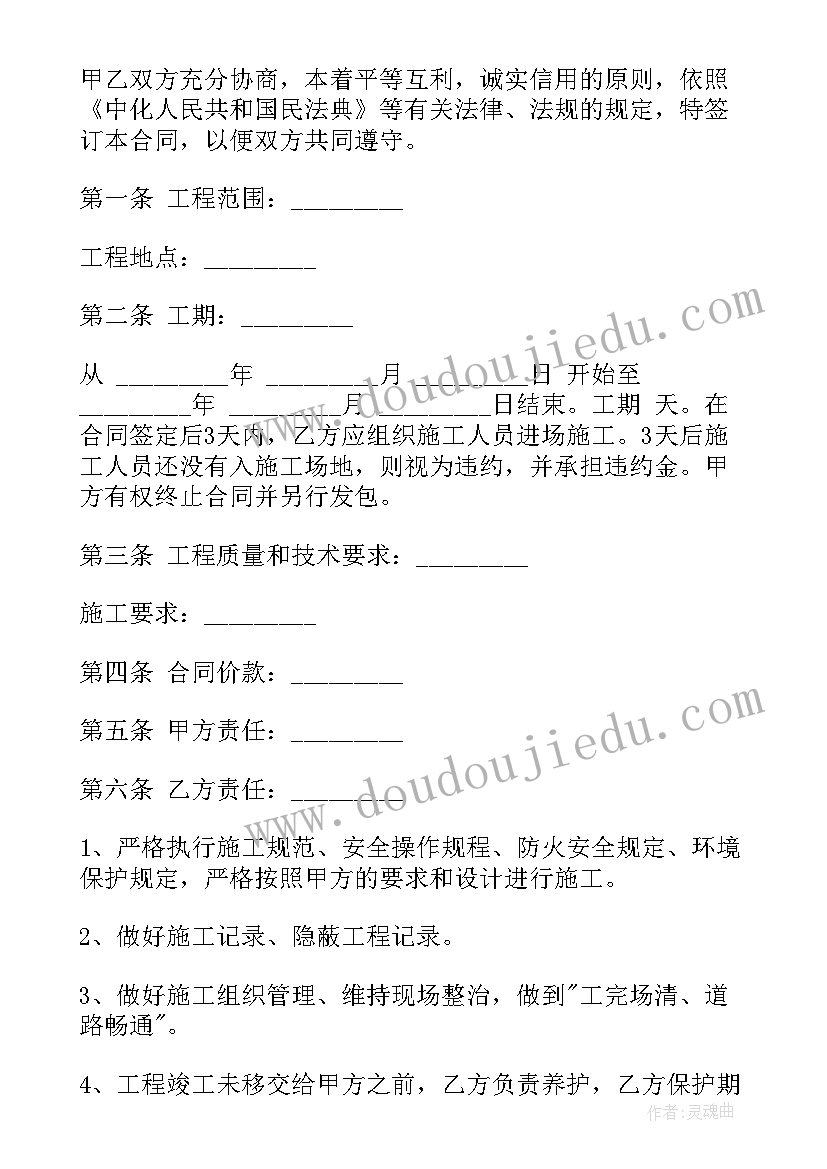 甲乙双方充分协商，本着平等互利，诚实信用的原则，依照《中化人民共和国民法典》等有关法律、法规的规定，特签订本合同，以便双方共同遵守。

第一条 工程范围：________

工程地点：________

第二条 工期：________

从 ________年 ________月 ________日 开始至 ________年 ________月 ________日结束。工期 天。在合同签定后3天内，乙方应组织施工人员进场施工。3天后施工人员还没有入施工场地，则视为违约，并承担违约金。甲方有权终止合同并另行发包。

第三条 工程质量和技术要求：________

施工要求：________

第四条 合同价款：________

第五条 甲方责任：________

第六条 乙方责任：________

1、严格执行施工规范、安全操作规程、防火安全规定、环境保护规定，严格按照甲方的要求和设计进行施工。

2、做好施工记录、隐蔽工程记录。

3、做好施工组织管理、维持现场整治，做到"工完场清、道路畅通"。

4、工程竣工未移交给甲方之前，乙方负责养护，乙方保护期

doudoujiedu.com

doudoujiedu.com

作者:灵魂曲